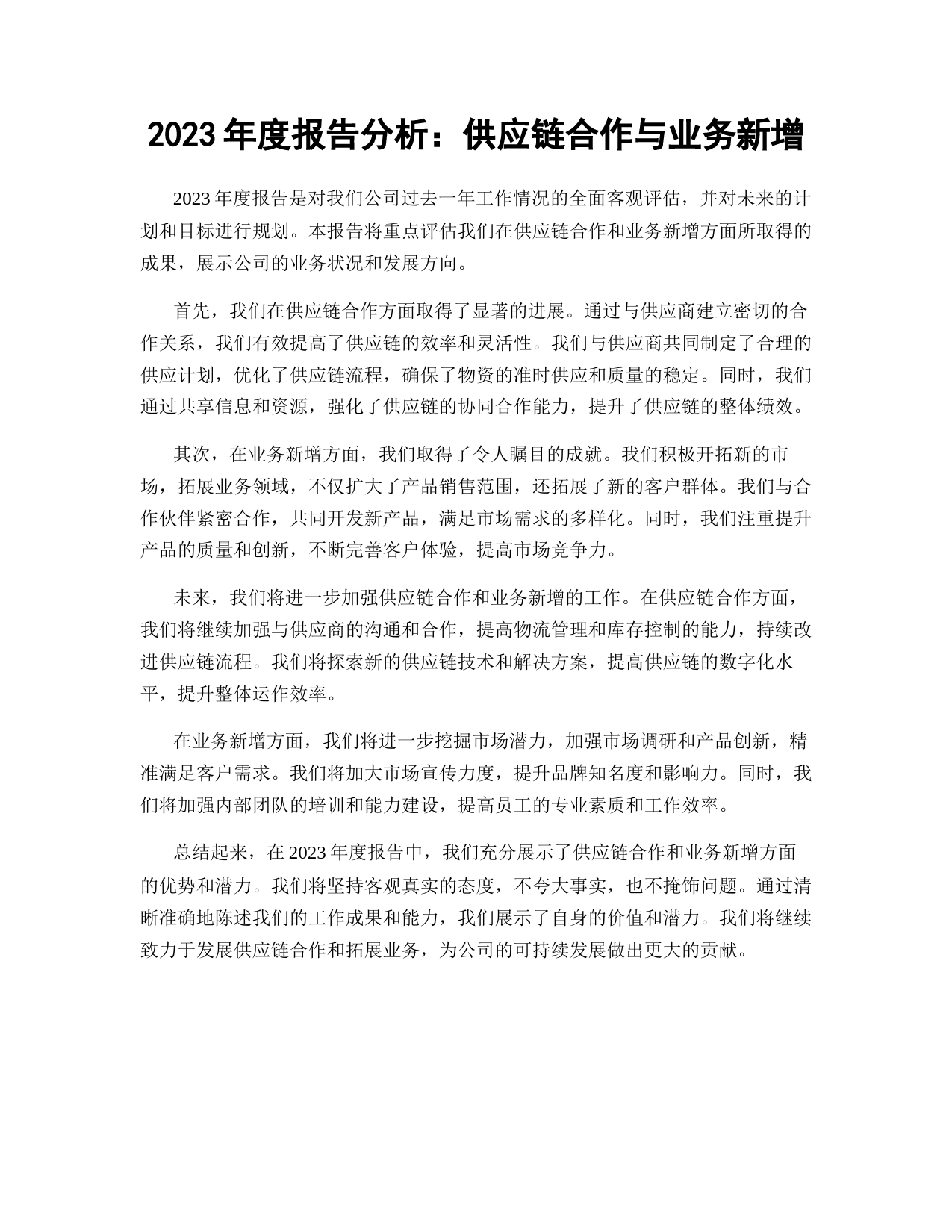 2023 年度报告分析：供应链合作与业务新增

2023 年度报告是对我们公司过去一年工作情况的全面客观评估，并对未来的计划和目标进行规划。本报告将重点评估我们在供应链合作和业务新增方面所取得的成果，展示公司的业务状况和发展方向。

首先，我们在供应链合作方面取得了显著的进展。通过与供应商建立密切的合作关系，我们有效提高了供应链的效率和灵活性。我们与供应商共同制定了合理的供应计划，优化了供应链流程，确保了物资的准时供应和质量的稳定。同时，我们通过共享信息和资源，强化了供应链的协同合作能力，提升了供应链的整体绩效。

其次，在业务新增方面，我们取得了令人瞩目的成就。我们积极开拓新的市场，拓展业务领域，不仅扩大了产品销售范围，还拓展了新的客户群体。我们与合作伙伴紧密合作，共同开发新产品，满足市场需求的多样化。同时，我们注重提升产品的质量和创新，不断完善客户体验，提高市场竞争力。

未来，我们将进一步加强供应链合作和业务新增的工作。在供应链合作方面，我们将继续加强与供应商的沟通和合作，提高物流管理和库存控制的能力，持续改进供应链流程。我们将探索新的供应链技术和解决方案，提高供应链的数字化水平，提升整体运作效率。

在业务新增方面，我们将进一步挖掘市场潜力，加强市场调研和产品创新，精准满足客户需求。我们将加大市场宣传力度，提升品牌知名度和影响力。同时，我们将加强内部团队的培训和能力建设，提高员工的专业素质和工作效率。

总结起来，在 2023 年度报告中，我们充分展示了供应链合作和业务新增方面的优势和潜力。我们将坚持客观真实的态度，不夸大事实，也不掩饰问题。通过清晰准确地陈述我们的工作成果和能力，我们展示了自身的价值和潜力。我们将继续致力于发展供应链合作和拓展业务，为公司的可持续发展做出更大的贡献。